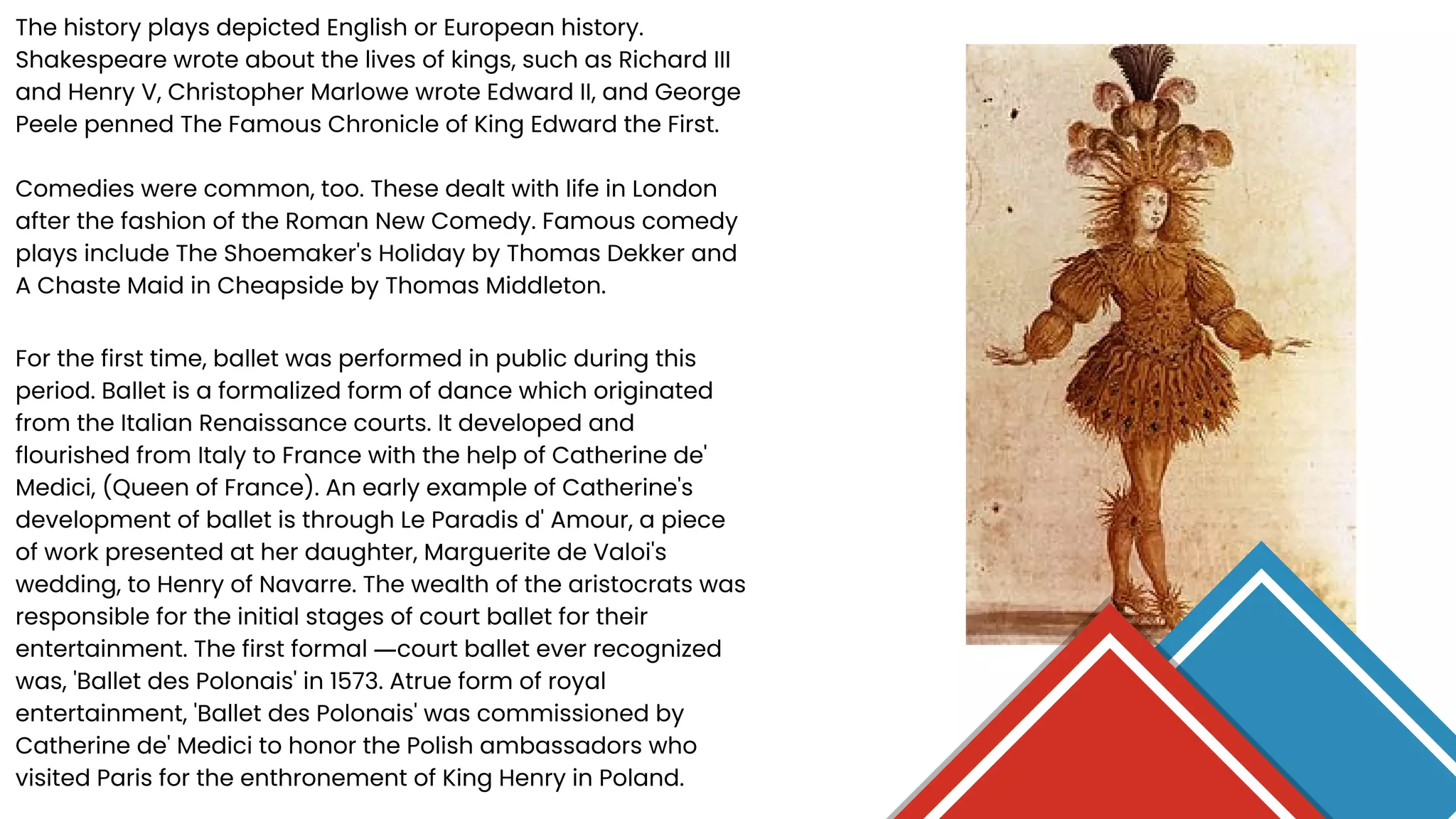 The history plays depicted English or European history. Shakespeare wrote about the lives of kings, such as Richard III and Henry V, Christopher Marlowe wrote Edward II, and George Peele penned The Famous Chronicle of King Edward the First.

Comedies were common, too. These dealt with life in London after the fashion of the Roman New Comedy. Famous comedy plays include The Shoemaker's Holiday by Thomas Dekker and A Chaste Maid in Cheapside by Thomas Middleton.

For the first time, ballet was performed in public during this period. Ballet is a formalized form of dance which originated from the Italian Renaissance courts. It developed and flourished from Italy to France with the help of Catherine de' Medici, (Queen of France). An early example of Catherine's development of ballet is through Le Paradis d' Amour, a piece of work presented at her daughter, Marguerite de Valoi's wedding, to Henry of Navarre. The wealth of the aristocrats was responsible for the initial stages of court ballet for their entertainment. The first formal —court ballet ever recognized was, 'Ballet des Polonais' in 1573. Atrue form of royal entertainment, 'Ballet des Polonais' was commissioned by Catherine de' Medici to honor the Polish ambassadors who visited Paris for the enthronement of King Henry in Poland.